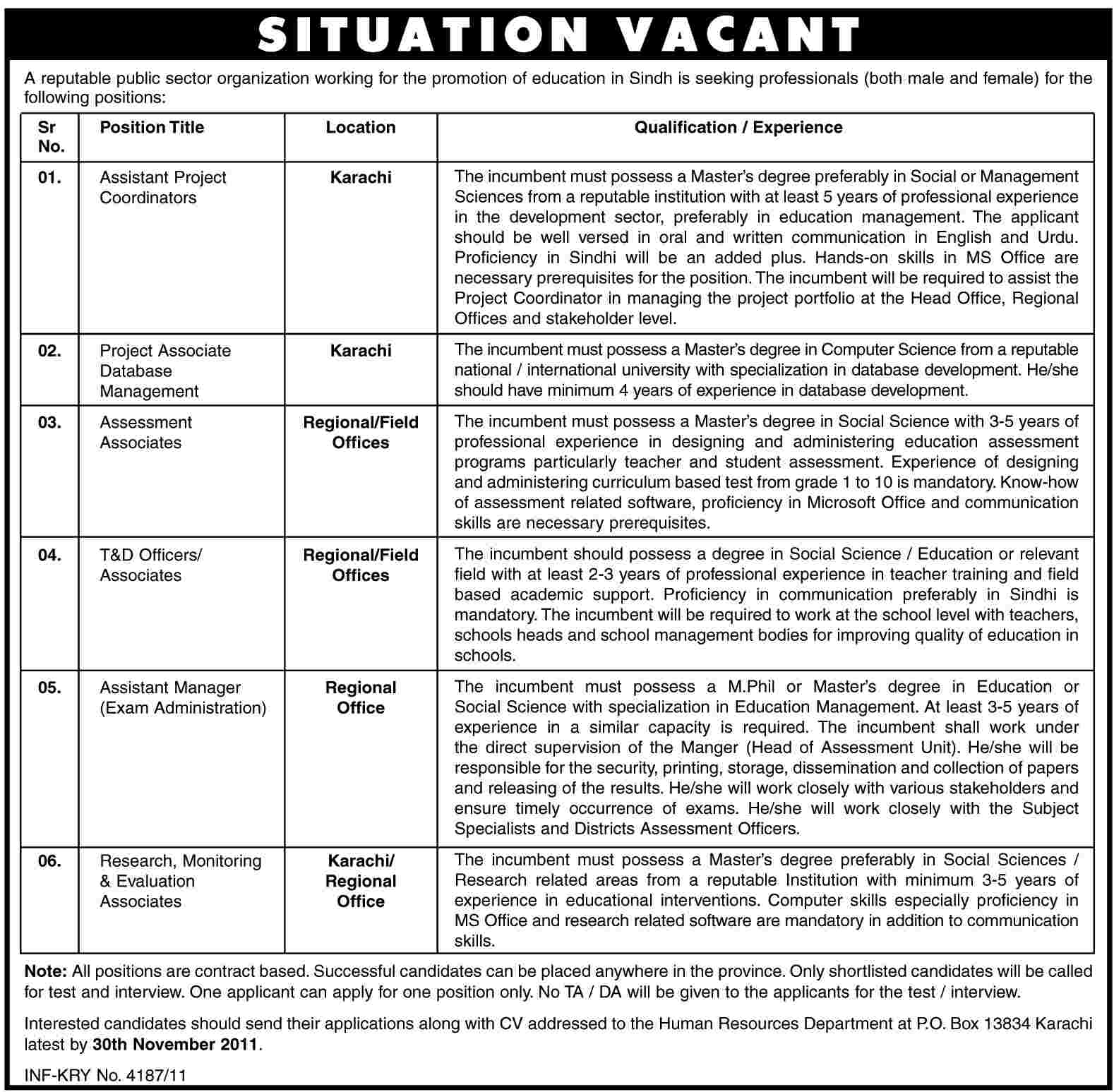 SITUATION VACANT

A reputable public sector organization working for the promotion of education in Sindh is seeking professionals (both male and female) for the following positions:

| Sr No. | Position Title | Location | Qualification / Experience |
|---|---|---|---|
| 01. | Assistant Project Coordinators | Karachi | The incumbent must possess a Master's degree preferably in Social or Management Sciences from a reputable institution with at least 5 years of professional experience in the development sector, preferably in education management. The applicant should be well versed in oral and written communication in English and Urdu. Proficiency in Sindhi will be an added plus. Hands-on skills in MS Office are necessary prerequisites for the position. The incumbent will be required to assist the Project Coordinator in managing the project portfolio at the Head Office, Regional Offices and stakeholder level. |
| 02. | Project Associate Database Management | Karachi | The incumbent must possess a Master's degree in Computer Science from a reputable national / international university with specialization in database development. He/she should have minimum 4 years of experience in database development. |
| 03. | Assessment Associates | Regional/Field Offices | The incumbent must possess a Master's degree in Social Science with 3-5 years of professional experience in designing and administering education assessment programs particularly teacher and student assessment. Experience of designing and administering curriculum based test from grade 1 to 10 is mandatory. Know-how of assessment related software, proficiency in Microsoft Office and communication skills are necessary prerequisites. |
| 04. | T&D Officers/ Associates | Regional/Field Offices | The incumbent should possess a degree in Social Science / Education or relevant field with at least 2-3 years of professional experience in teacher training and field based academic support. Proficiency in communication preferably in Sindhi is mandatory. The incumbent will be required to work at the school level with teachers, schools heads and school management bodies for improving quality of education in schools. |
| 05. | Assistant Manager (Exam Administration) | Regional Office | The incumbent must possess a M.Phil or Master's degree in Education or Social Science with specialization in Education Management. At least 3-5 years of experience in a similar capacity is required. The incumbent shall work under the direct supervision of the Manger (Head of Assessment Unit). He/she will be responsible for the security, printing, storage, dissemination and collection of papers and releasing of the results. He/she will work closely with various stakeholders and ensure timely occurrence of exams. He/she will work closely with the Subject Specialists and Districts Assessment Officers. |
| 06. | Research, Monitoring & Evaluation Associates | Karachi/ Regional Office | The incumbent must possess a Master's degree preferably in Social Sciences / Research related areas from a reputable Institution with minimum 3-5 years of experience in educational interventions. Computer skills especially proficiency in MS Office and research related software are mandatory in addition to communication skills. |

Note: All positions are contract based. Successful candidates can be placed anywhere in the province. Only shortlisted candidates will be called for test and interview. One applicant can apply for one position only. No TA / DA will be given to the applicants for the test / interview.

Interested candidates should send their applications along with CV addressed to the Human Resources Department at P.O. Box 13834 Karachi latest by 30th November 2011.

INF-KRY No. 4187/11